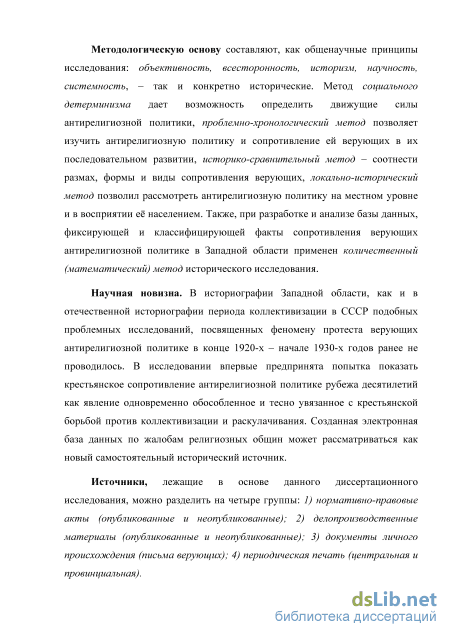 Методологическую основу составляют, как общенаучные принципы исследования: объективность, всесторонность, историзм, научность, системность, – так и конкретно исторические. Метод социального детерминизма дает возможность определить движущие силы антирелигиозной политики, проблемно-хронологический метод позволяет изучить антирелигиозную политику и сопротивление ей верующих в их последовательном развитии, историко-сравнительный метод – соотнести размах, формы и виды сопротивления верующих, локально-исторический метод позволил рассмотреть антирелигиозную политику на местном уровне и в восприятии её населением. Также, при разработке и анализе базы данных, фиксирующей и классифицирующей факты сопротивления верующих антирелигиозной политике в Западной области применен количественный (математический) метод исторического исследования.

Научная новизна. В историографии Западной области, как и в отечественной историографии периода коллективизации в СССР подобных проблемных исследований, посвященных феномену протеста верующих антирелигиозной политике в конце 1920-х – начале 1930-х годов ранее не проводилось. В исследовании впервые предпринята попытка показать крестьянское сопротивление антирелигиозной политике рубежа десятилетий как явление одновременно обособленное и тесно увязанное с крестьянской борьбой против коллективизации и раскулачивания. Созданная электронная база данных по жалобам религиозных общин может рассматриваться как новый самостоятельный исторический источник.

Источники, лежащие в основе данного диссертационного исследования, можно разделить на четыре группы: 1) нормативно-правовые акты (опубликованные и неопубликованные); 2) делопроизводственные материалы (опубликованные и неопубликованные); 3) документы личного происхождения (письма верующих); 4) периодическая печать (центральная и провинциальная).

dsLib.net
библиотека диссертаций